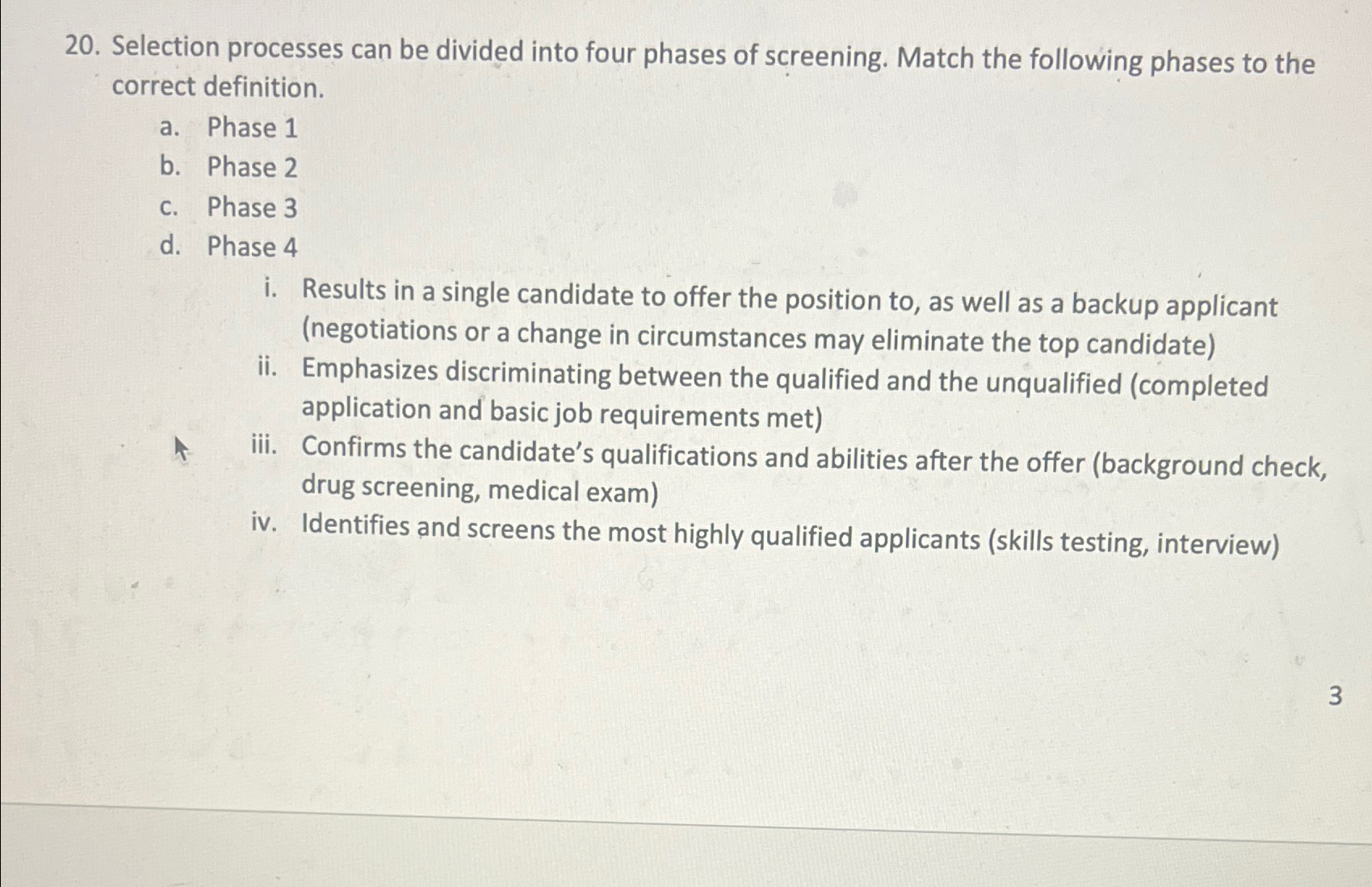 20. Selection processes can be divided into four phases of screening. Match the following phases to the correct definition.

a. Phase 1
b. Phase 2
c. Phase 3
d. Phase 4

i. Results in a single candidate to offer the position to, as well as a backup applicant (negotiations or a change in circumstances may eliminate the top candidate)
ii. Emphasizes discriminating between the qualified and the unqualified (completed application and basic job requirements met)
iii. Confirms the candidate's qualifications and abilities after the offer (background check, drug screening, medical exam)
iv. Identifies and screens the most highly qualified applicants (skills testing, interview)

3